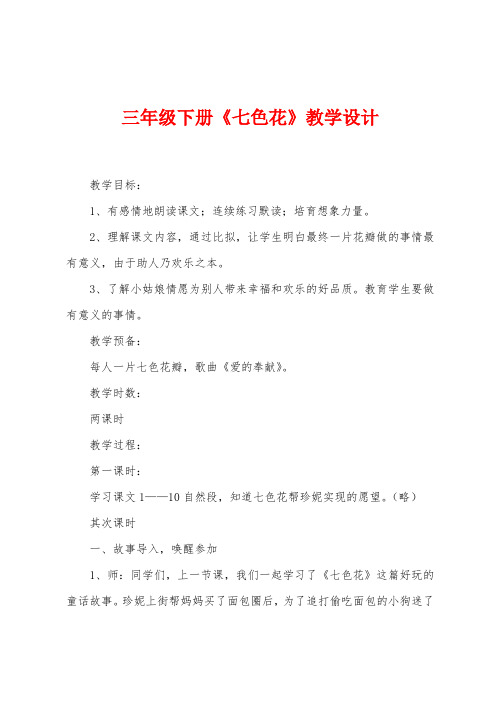 三年级下册《七色花》教学设计

教学目标：

1、有感情地朗读课文；连续练习默读；培育想象力量。

2、理解课文内容，通过比拟，让学生明白最终一片花瓣做的事情最有意义，由于助人乃欢乐之本。

3、了解小姑娘情愿为别人带来幸福和欢乐的好品质。教育学生要做有意义的事情。

教学预备：

每人一片七色花瓣，歌曲《爱的奉献》。

教学时数：

两课时

教学过程：

第一课时：

学习课文1——10自然段，知道七色花帮珍妮实现的愿望。（略）

其次课时

一、故事导入，唤醒参加

1、师：同学们，上一节课，我们一起学习了《七色花》这篇好玩的童话故事。珍妮上街帮妈妈买了面包圈后，为了追打偷吃面包的小狗迷了